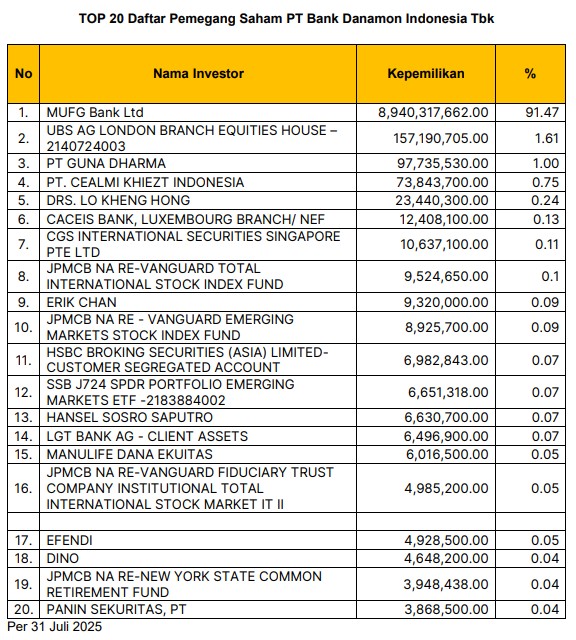 TOP 20 Daftar Pemegang Saham PT Bank Danamon Indonesia Tbk

| No | Nama Investor | Kepemilikan | % |
|---|---|---|---|
| 1. | MUFG Bank Ltd | 8,940,317,662.00 | 91.47 |
| 2. | UBS AG LONDON BRANCH EQUITIES HOUSE – 2140724003 | 157,190,705.00 | 1.61 |
| 3. | PT GUNA DHARMA | 97,735,530.00 | 1.00 |
| 4. | PT. CEALMI KHIEZT INDONESIA | 73,843,700.00 | 0.75 |
| 5. | DRS. LO KHENG HONG | 23,440,300.00 | 0.24 |
| 6. | CACEIS BANK, LUXEMBOURG BRANCH/ NEF | 12,408,100.00 | 0.13 |
| 7. | CGS INTERNATIONAL SECURITIES SINGAPORE PTE LTD | 10,637,100.00 | 0.11 |
| 8. | JPMCB NA RE-VANGUARD TOTAL INTERNATIONAL STOCK INDEX FUND | 9,524,650.00 | 0.1 |
| 9. | ERIK CHAN | 9,320,000.00 | 0.09 |
| 10. | JPMCB NA RE - VANGUARD EMERGING MARKETS STOCK INDEX FUND | 8,925,700.00 | 0.09 |
| 11. | HSBC BROKING SECURITIES (ASIA) LIMITED-CUSTOMER SEGREGATED ACCOUNT | 6,982,843.00 | 0.07 |
| 12. | SSB J724 SPDR PORTFOLIO EMERGING MARKETS ETF -2183884002 | 6,651,318.00 | 0.07 |
| 13. | HANSEL SOSRO SAPUTRO | 6,630,700.00 | 0.07 |
| 14. | LGT BANK AG - CLIENT ASSETS | 6,496,900.00 | 0.07 |
| 15. | MANULIFE DANA EKUITAS | 6,016,500.00 | 0.05 |
| 16. | JPMCB NA RE-VANGUARD FIDUCIARY TRUST COMPANY INSTITUTIONAL TOTAL INTERNATIONAL STOCK MARKET IT II | 4,985,200.00 | 0.05 |
| | | | |
| 17. | EFENDI | 4,928,500.00 | 0.05 |
| 18. | DINO | 4,648,200.00 | 0.04 |
| 19. | JPMCB NA RE-NEW YORK STATE COMMON RETIREMENT FUND | 3,948,438.00 | 0.04 |
| 20. | PANIN SEKURITAS, PT | 3,868,500.00 | 0.04 |

Per 31 Juli 2025